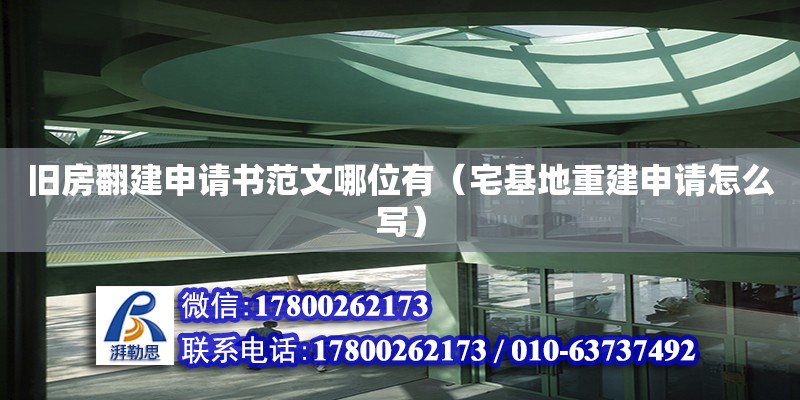 旧房翻建申请书范文哪位有（宅基地重建申请怎么写）

湃勒思

微信:17800262173

联系电话:17800262173 / 010-63737492